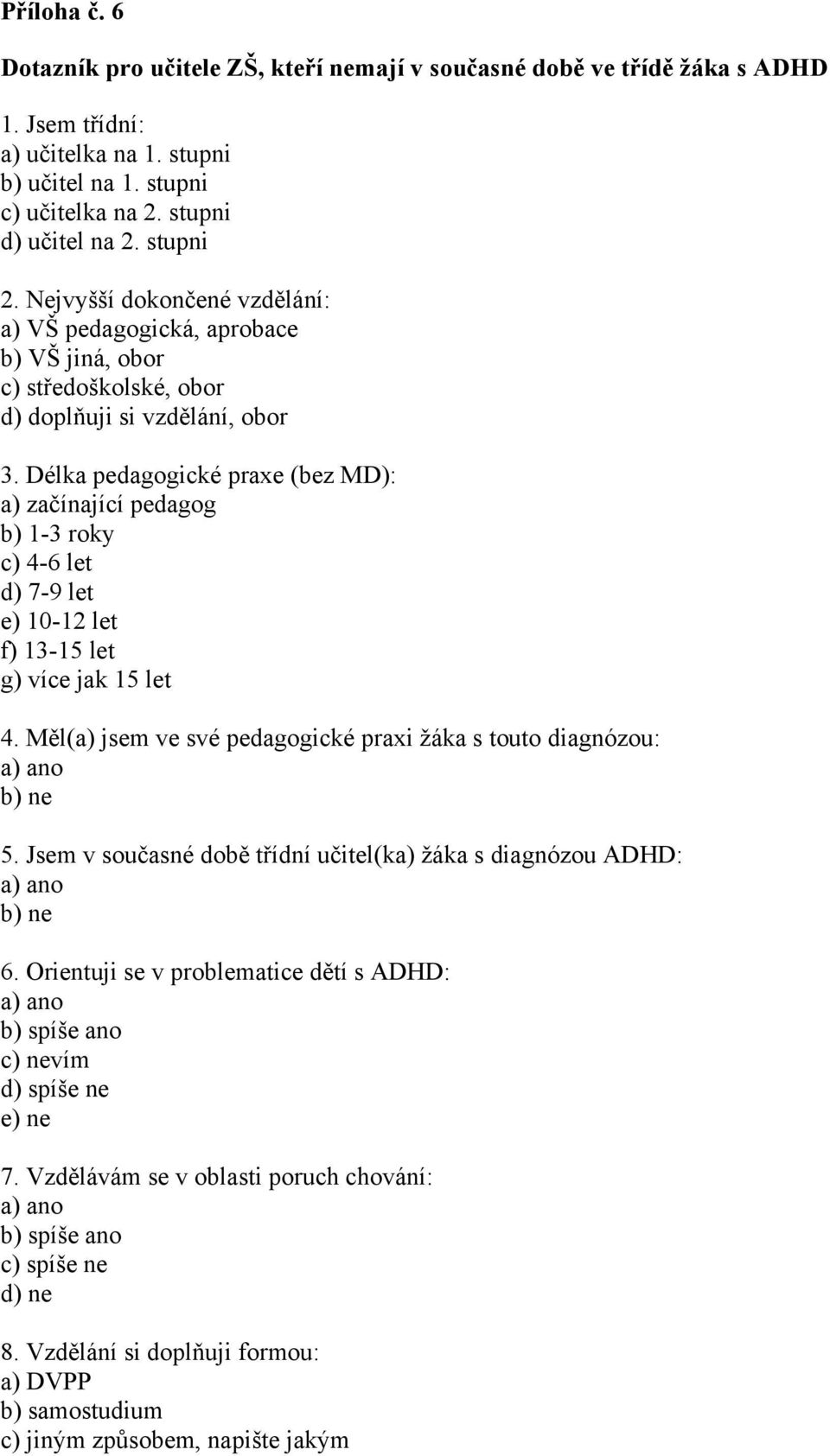 Příloha č. 6

Dotazník pro učitele ZŠ, kteří nemají v současné době ve třídě žáka s ADHD

1. Jsem třídní:
a) učitelka na 1. stupni
b) učitel na 1. stupni
c) učitelka na 2. stupni
d) učitel na 2. stupni

2. Nejvyšší dokončené vzdělání:
a) VŠ pedagogická, aprobace
b) VŠ jiná, obor
c) středoškolské, obor
d) doplňuji si vzdělání, obor

3. Délka pedagogické praxe (bez MD):
a) začínající pedagog
b) 1-3 roky
c) 4-6 let
d) 7-9 let
e) 10-12 let
f) 13-15 let
g) více jak 15 let

4. Měl(a) jsem ve své pedagogické praxi žáka s touto diagnózou:
a) ano
b) ne

5. Jsem v současné době třídní učitel(ka) žáka s diagnózou ADHD:
a) ano
b) ne

6. Orientuji se v problematice dětí s ADHD:
a) ano
b) spíše ano
c) nevím
d) spíše ne
e) ne

7. Vzdělávám se v oblasti poruch chování:
a) ano
b) spíše ano
c) spíše ne
d) ne

8. Vzdělání si doplňuji formou:
a) DVPP
b) samostudium
c) jiným způsobem, napište jakým